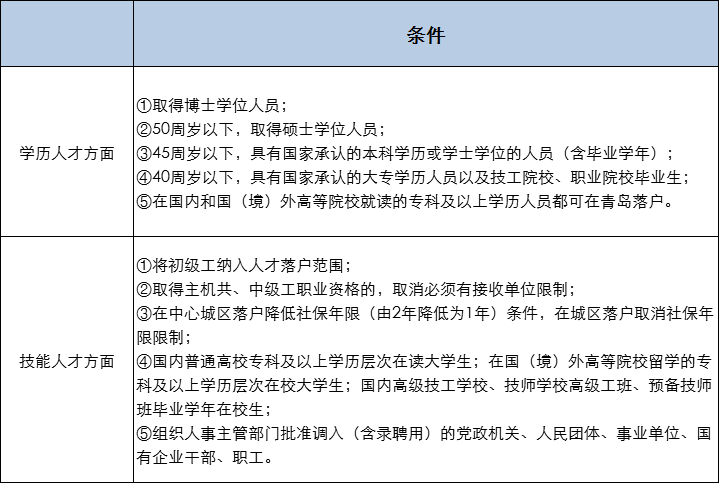 | | 条件 |
|---|---|
| 学历人才方面 | ①取得博士学位人员；<br>②50周岁以下，取得硕士学位人员；<br>③45周岁以下，具有国家承认的本科学历或学士学位的人员（含毕业学年）；<br>④40周岁以下，具有国家承认的大专学历人员以及技工院校、职业院校毕业生；<br>⑤在国内和国（境）外高等院校就读的专科及以上学历人员都可在青岛落户。 |
| 技能人才方面 | ①将初级工纳入人才落户范围；<br>②取得主机共、中级工职业资格的，取消必须有接收单位限制；<br>③在中心城区落户降低社保年限（由2年降低为1年）条件，在城区落户取消社保年限限制；<br>④国内普通高校专科及以上学历层次在读大学生；在国（境）外高等院校留学的专科及以上学历层次在校大学生；国内高级技工学校、技师学校高级工班、预备技师班毕业学年在校生；<br>⑤组织人事主管部门批准调入（含录聘用）的党政机关、人民团体、事业单位、国有企业干部、职工。 |